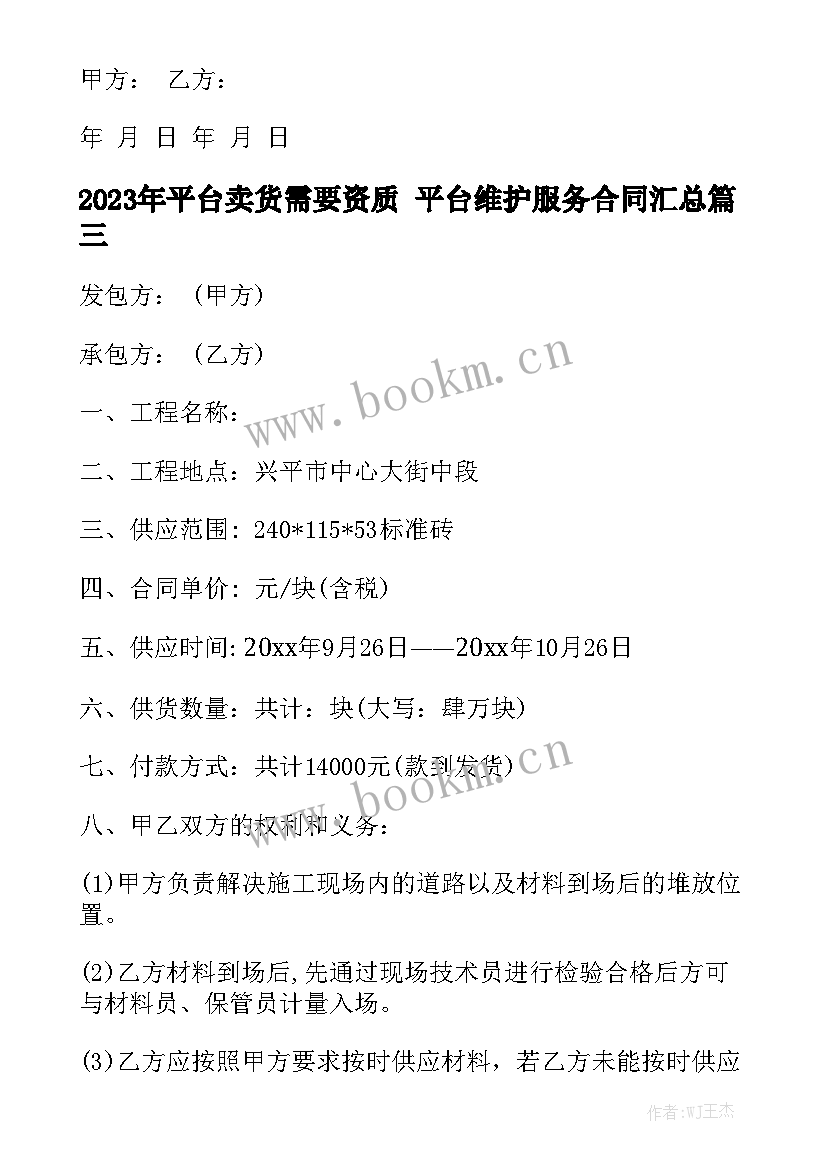 甲方： 乙方：

年 月 日 年 月 日

2023年平台卖货需要资质 平台维护服务合同汇总篇三

发包方：（甲方）

承包方：（乙方）

一、工程名称：

二、工程地点：兴平市中心大街中段

三、供应范围：240*115*53标准砖

四、合同单价：元/块(含税)

五、供应时间：20xx年9月26日——20xx年10月26日

六、供货数量：共计：块(大写：肆万块)

七、付款方式：共计14000元(款到发货)

八、甲乙双方的权利和义务：

(1)甲方负责解决施工现场内的道路以及材料到场后的堆放位置。

(2)乙方材料到场后，先通过现场技术员进行检验合格后方可与材料员、保管员计量入场。

(3)乙方应按照甲方要求按时供应材料，若乙方未能按时供应

www.bookm.cn

www.bookm.cn

作者：WJ王杰